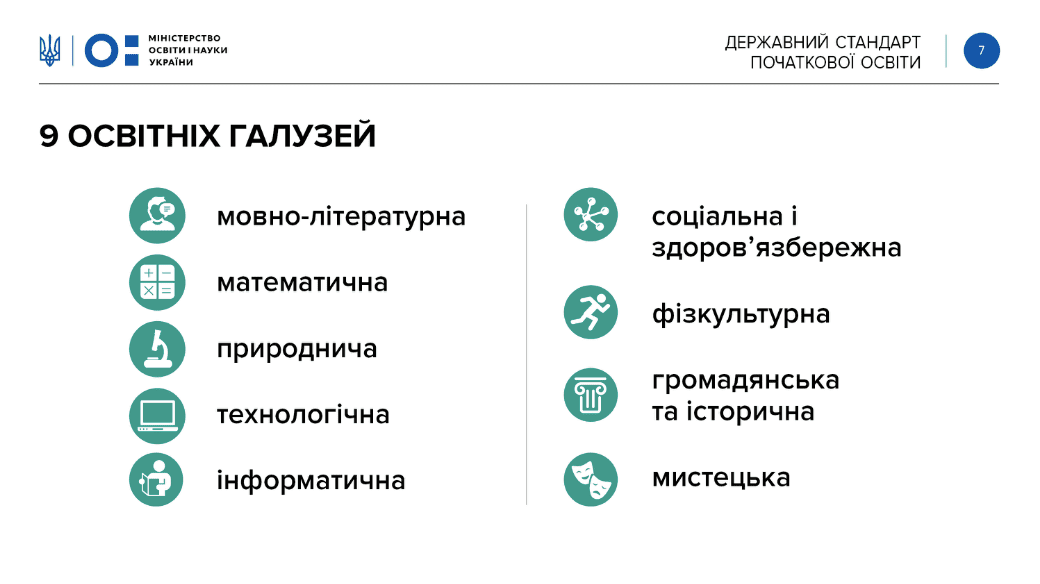 МІНІСТЕРСТВО
ОСВІТИ І НАУКИ
УКРАЇНИ

ДЕРЖАВНИЙ СТАНДАРТ
ПОЧАТКОВОЇ ОСВІТИ

7

9 ОСВІТНІХ ГАЛУЗЕЙ

мовно-літературна

математична

природнича

технологічна

інформатична

соціальна і
здоров'язбережна

фізкультурна

громадянська
та історична

мистецька